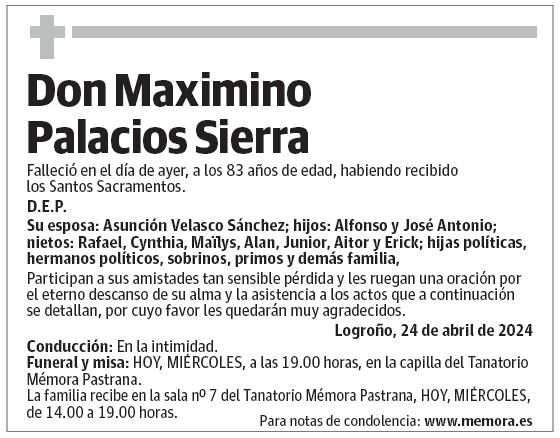 Don Maximino Palacios Sierra

Falleció en el día de ayer, a los 83 años de edad, habiendo recibido los Santos Sacramentos.

D.E.P.

Su esposa: Asunción Velasco Sánchez; hijos: Alfonso y José Antonio; nietos: Rafael, Cynthia, Maïlys, Alan, Junior, Aitor y Erick; hijas políticas, hermanos políticos, sobrinos, primos y demás familia,

Participan a sus amistades tan sensible pérdida y les ruegan una oración por el eterno descanso de su alma y la asistencia a los actos que a continuación se detallan, por cuyo favor les quedarán muy agradecidos.

Logroño, 24 de abril de 2024

Conducción: En la intimidad.
Funeral y misa: HOY, MIÉRCOLES, a las 19.00 horas, en la capilla del Tanatorio Mémora Pastrana.
La familia recibe en la sala nº 7 del Tanatorio Mémora Pastrana, HOY, MIÉRCOLES, de 14.00 a 19.00 horas.

Para notas de condolencia: www.memora.es